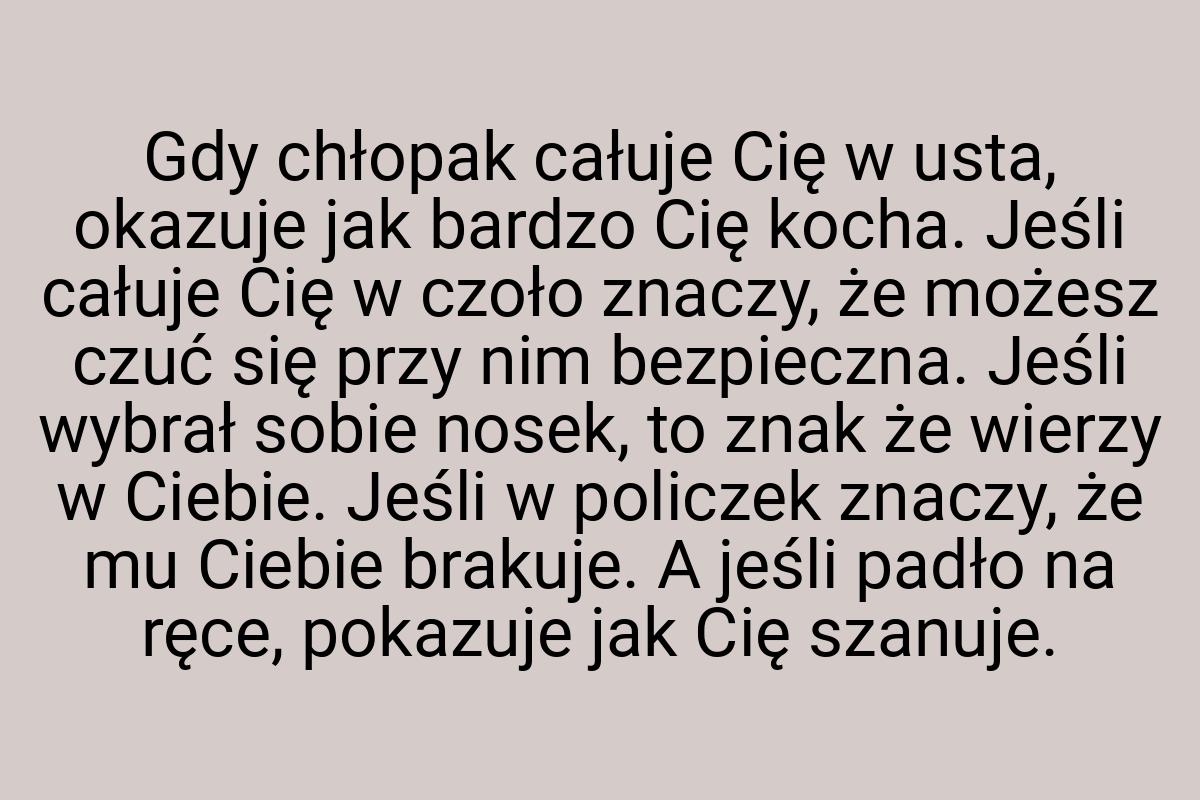 Gdy chłopak całuje Cię w usta, okazuje jak bardzo Cię kocha. Jeśli całuje Cię w czoło znaczy, że możesz czuć się przy nim bezpieczna. Jeśli wybrał sobie nosek, to znak że wierzy w Ciebie. Jeśli w policzek znaczy, że mu Ciebie brakuje. A jeśli padło na ręce, pokazuje jak Cię szanuje.